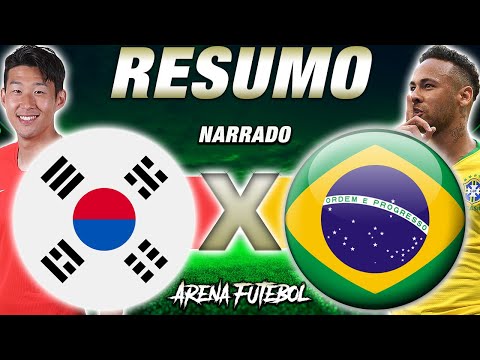 RESUMO
NARRADO
X
ORDEM E PROGRESSO
ARENA FUTEBOL